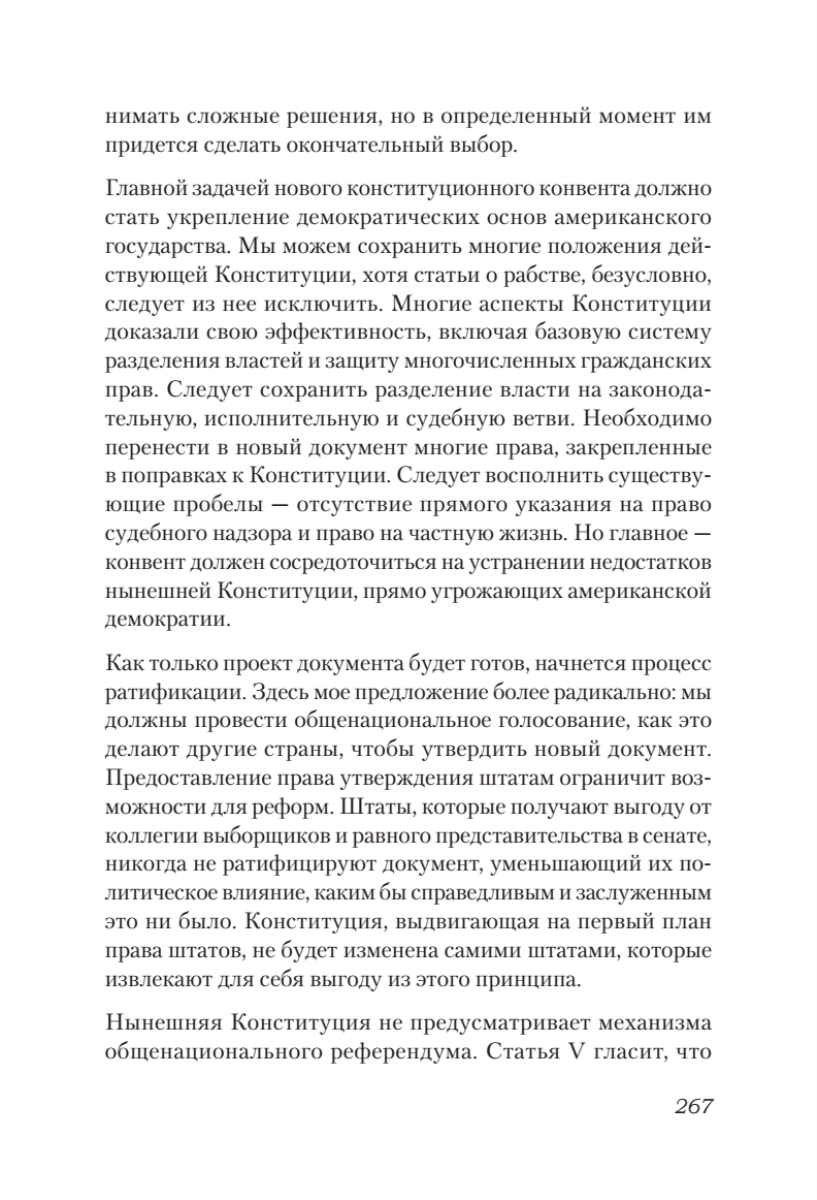 нимать сложные решения, но в определенный момент им придется сделать окончательный выбор.

Главной задачей нового конституционного конвента должно стать укрепление демократических основ американского государства. Мы можем сохранить многие положения действующей Конституции, хотя статьи о рабстве, безусловно, следует из нее исключить. Многие аспекты Конституции доказали свою эффективность, включая базовую систему разделения властей и защиту многочисленных гражданских прав. Следует сохранить разделение власти на законодательную, исполнительную и судебную ветви. Необходимо перенести в новый документ многие права, закрепленные в поправках к Конституции. Следует восполнить существующие пробелы — отсутствие прямого указания на право судебного надзора и право на частную жизнь. Но главное — конвент должен сосредоточиться на устранении недостатков нынешней Конституции, прямо угрожающих американской демократии.

Как только проект документа будет готов, начнется процесс ратификации. Здесь мое предложение более радикально: мы должны провести общенациональное голосование, как это делают другие страны, чтобы утвердить новый документ. Предоставление права утверждения штатам ограничит возможности для реформ. Штаты, которые получают выгоду от коллегии выборщиков и равного представительства в сенате, никогда не ратифицируют документ, уменьшающий их политическое влияние, каким бы справедливым и заслуженным это ни было. Конституция, выдвигающая на первый план права штатов, не будет изменена самими штатами, которые извлекают для себя выгоду из этого принципа.

Нынешняя Конституция не предусматривает механизма общенационального референдума. Статья V гласит, что

267